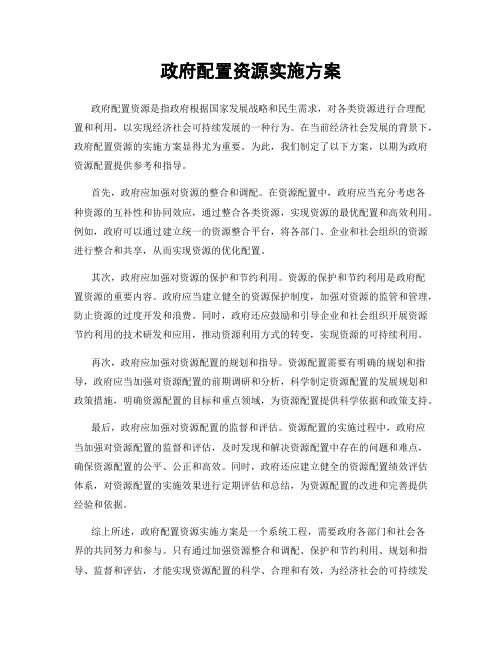 政府配置资源实施方案

政府配置资源是指政府根据国家发展战略和民生需求，对各类资源进行合理配置和利用，以实现经济社会可持续发展的一种行为。在当前经济社会发展的背景下，政府配置资源的实施方案显得尤为重要。为此，我们制定了以下方案，以期为政府资源配置提供参考和指导。

首先，政府应加强对资源的整合和调配。在资源配置中，政府应当充分考虑各种资源的互补性和协同效应，通过整合各类资源，实现资源的最优配置和高效利用。例如，政府可以通过建立统一的资源整合平台，将各部门、企业和社会组织的资源进行整合和共享，从而实现资源的优化配置。

其次，政府应加强对资源的保护和节约利用。资源的保护和节约利用是政府配置资源的重要内容。政府应当建立健全的资源保护制度，加强对资源的监管和管理，防止资源的过度开发和浪费。同时，政府还应鼓励和引导企业和社会组织开展资源节约利用的技术研发和应用，推动资源利用方式的转变，实现资源的可持续利用。

再次，政府应加强对资源配置的规划和指导。资源配置需要有明确的规划和指导，政府应当加强对资源配置的前期调研和分析，科学制定资源配置的发展规划和政策措施，明确资源配置的目标和重点领域，为资源配置提供科学依据和政策支持。

最后，政府应加强对资源配置的监督和评估。资源配置的实施过程中，政府应当加强对资源配置的监督和评估，及时发现和解决资源配置中存在的问题和难点，确保资源配置的公平、公正和高效。同时，政府还应建立健全的资源配置绩效评估体系，对资源配置的实施效果进行定期评估和总结，为资源配置的改进和完善提供经验和依据。

综上所述，政府配置资源实施方案是一个系统工程，需要政府各部门和社会各界的共同努力和参与。只有通过加强资源整合和调配、保护和节约利用、规划和指导、监督和评估，才能实现资源配置的科学、合理和有效，为经济社会的可持续发